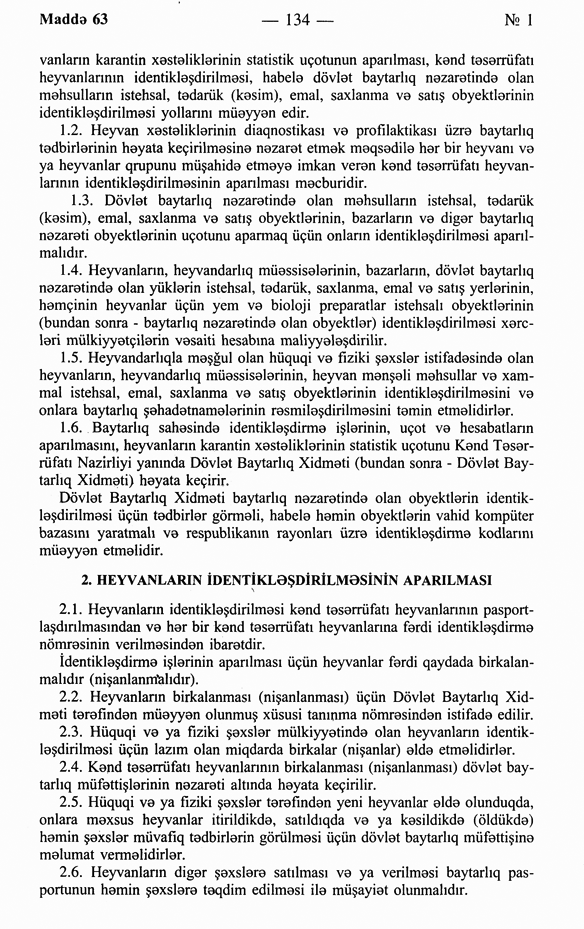 Maddə 63 — 134 — № 1

vanların karantin xəstəliklərinin statistik uçotunun aparılması, kənd təsərrüfatı heyvanlarının identikləşdirilməsi, habelə dövlət baytarlıq nəzarətində olan məhsulların istehsal, tədarük (kəsim), emal, saxlanma və satış obyektlərinin identikləşdirilməsi yollarını müəyyən edir.

1.2. Heyvan xəstəliklərinin diaqnostikası və profilaktikası üzrə baytarlıq tədbirlərinin həyata keçirilməsinə nəzarət etmək məqsədilə hər bir heyvanı və ya heyvanlar qrupunu müşahidə etməyə imkan verən kənd təsərrüfatı heyvanlarının identikləşdirilməsinin aparılması məcburidir.

1.3. Dövlət baytarlıq nəzarətində olan məhsulların istehsal, tədarük (kəsim), emal, saxlanma və satış obyektlərinin, bazarların və digər baytarlıq nəzarəti obyektlərinin uçotunu aparmaq üçün onların identikləşdirilməsi aparılmalıdır.

1.4. Heyvanların, heyvandarlıq müəssisələrinin, bazarların, dövlət baytarlıq nəzarətində olan yüklərin istehsal, tədarük, saxlanma, emal və satış yerlərinin, həmçinin heyvanlar üçün yem və bioloji preparatlar istehsalı obyektlərinin (bundan sonra - baytarlıq nəzarətində olan obyektlər) identikləşdirilməsi xərcləri mülkiyyətçilərin vəsaiti hesabına maliyyələşdirilir.

1.5. Heyvandarlıqla məşğul olan hüquqi və fiziki şəxslər istifadəsində olan heyvanların, heyvandarlıq müəssisələrinin, heyvan mənşəli məhsullar və xammal istehsal, emal, saxlanma və satış obyektlərinin identikləşdirilməsini və onlara baytarlıq şəhadətnamələrinin rəsmiləşdirilməsini təmin etməlidirlər.

1.6. Baytarlıq sahəsində identikləşdirmə işlərinin, uçot və hesabatların aparılmasını, heyvanların karantin xəstəliklərinin statistik uçotunu Kənd Təsərrüfatı Nazirliyi yanında Dövlət Baytarlıq Xidməti (bundan sonra - Dövlət Baytarlıq Xidməti) həyata keçirir.

Dövlət Baytarlıq Xidməti baytarlıq nəzarətində olan obyektlərin identikləşdirilməsi üçün tədbirlər görməli, habelə həmin obyektlərin vahid kompüter bazasını yaratmalı və respublikanın rayonları üzrə identikləşdirmə kodlarını müəyyən etməlidir.

2. HEYVANLARIN İDENTİKLƏŞDİRİLMƏSİNİN APARILMASI

2.1. Heyvanların identikləşdirilməsi kənd təsərrüfatı heyvanlarının pasportlaşdırılmasından və hər bir kənd təsərrüfatı heyvanlarına fərdi identikləşdirmə nömrəsinin verilməsindən ibarətdir.

İdentikləşdirmə işlərinin aparılması üçün heyvanlar fərdi qaydada birkalanmalıdır (nişanlanmalıdır).

2.2. Heyvanların birkalanması (nişanlanması) üçün Dövlət Baytarlıq Xidməti tərəfindən müəyyən olunmuş xüsusi tanınma nömrəsindən istifadə edilir.

2.3. Hüquqi və ya fiziki şəxslər mülkiyyətində olan heyvanların identikləşdirilməsi üçün lazım olan miqdarda birkalar (nişanlar) əldə etməlidirlər.

2.4. Kənd təsərrüfatı heyvanlarının birkalanması (nişanlanması) dövlət baytarlıq müfəttişlərinin nəzarəti altında həyata keçirilir.

2.5. Hüquqi və ya fiziki şəxslər tərəfindən yeni heyvanlar əldə olunduqda, onlara məxsus heyvanlar itirildikdə, satıldıqda və ya kəsildikdə (öldükdə) həmin şəxslər müvafiq tədbirlərin görülməsi üçün dövlət baytarlıq müfəttişinə məlumat verməlidirlər.

2.6. Heyvanların digər şəxslərə satılması və ya verilməsi baytarlıq pasportunun həmin şəxslərə təqdim edilməsi ilə müşayiət olunmalıdır.